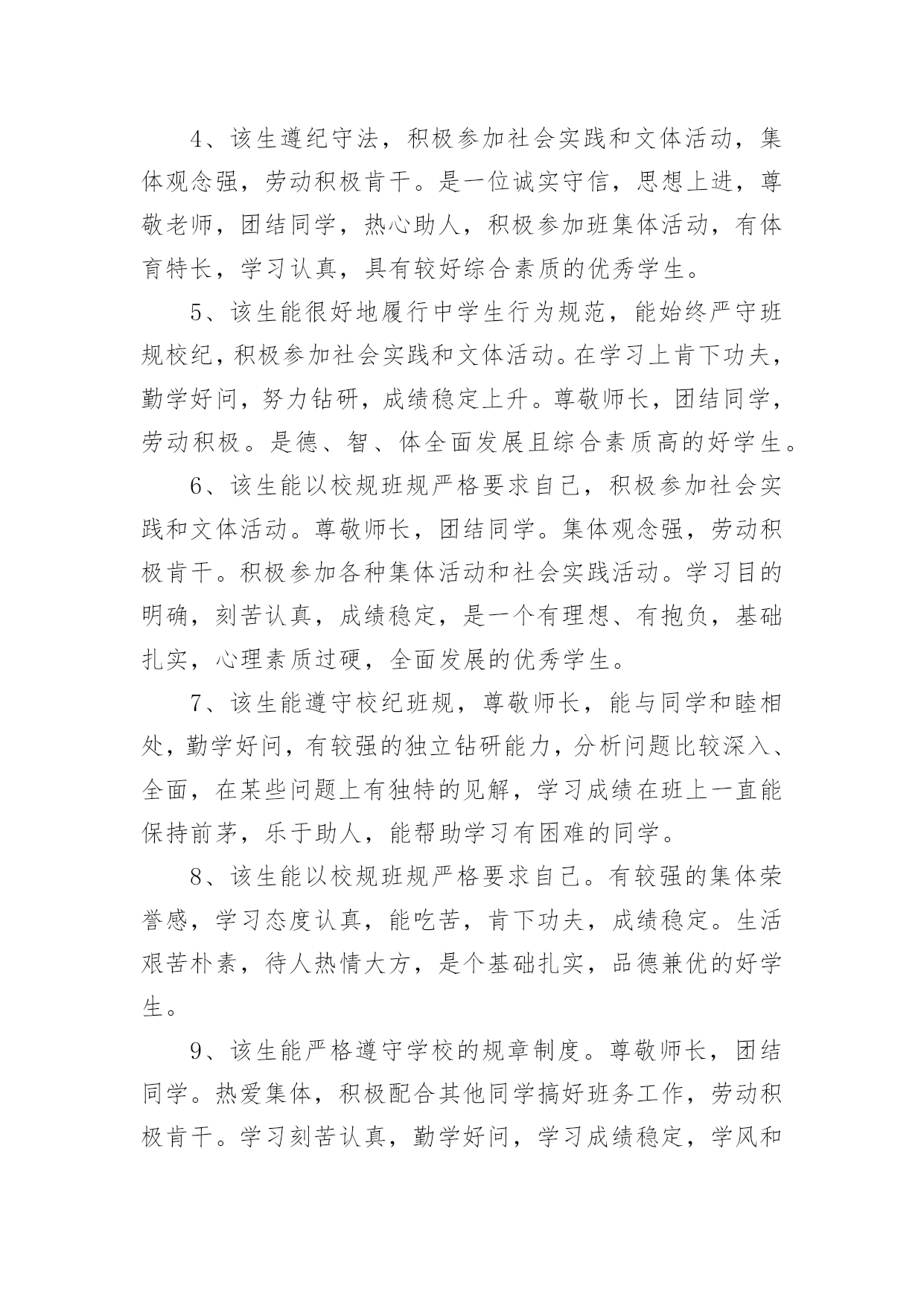 4、该生遵纪守法，积极参加社会实践和文体活动，集体观念强，劳动积极肯干。是一位诚实守信，思想上进，尊敬老师，团结同学，热心助人，积极参加班集体活动，有体育特长，学习认真，具有较好综合素质的优秀学生。

5、该生能很好地履行中学生行为规范，能始终严守班规校纪，积极参加社会实践和文体活动。在学习上肯下功夫，勤学好问，努力钻研，成绩稳定上升。尊敬师长，团结同学，劳动积极。是德、智、体全面发展且综合素质高的好学生。

6、该生能以校规班规严格要求自己，积极参加社会实践和文体活动。尊敬师长，团结同学。集体观念强，劳动积极肯干。积极参加各种集体活动和社会实践活动。学习目的明确，刻苦认真，成绩稳定，是一个有理想、有抱负，基础扎实，心理素质过硬，全面发展的优秀学生。

7、该生能遵守校纪班规，尊敬师长，能与同学和睦相处，勤学好问，有较强的独立钻研能力，分析问题比较深入、全面，在某些问题上有独特的见解，学习成绩在班上一直能保持前茅，乐于助人，能帮助学习有困难的同学。

8、该生能以校规班规严格要求自己。有较强的集体荣誉感，学习态度认真，能吃苦，肯下功夫，成绩稳定。生活艰苦朴素，待人热情大方，是个基础扎实，品德兼优的好学生。

9、该生能严格遵守学校的规章制度。尊敬师长，团结同学。热爱集体，积极配合其他同学搞好班务工作，劳动积极肯干。学习刻苦认真，勤学好问，学习成绩稳定，学风和